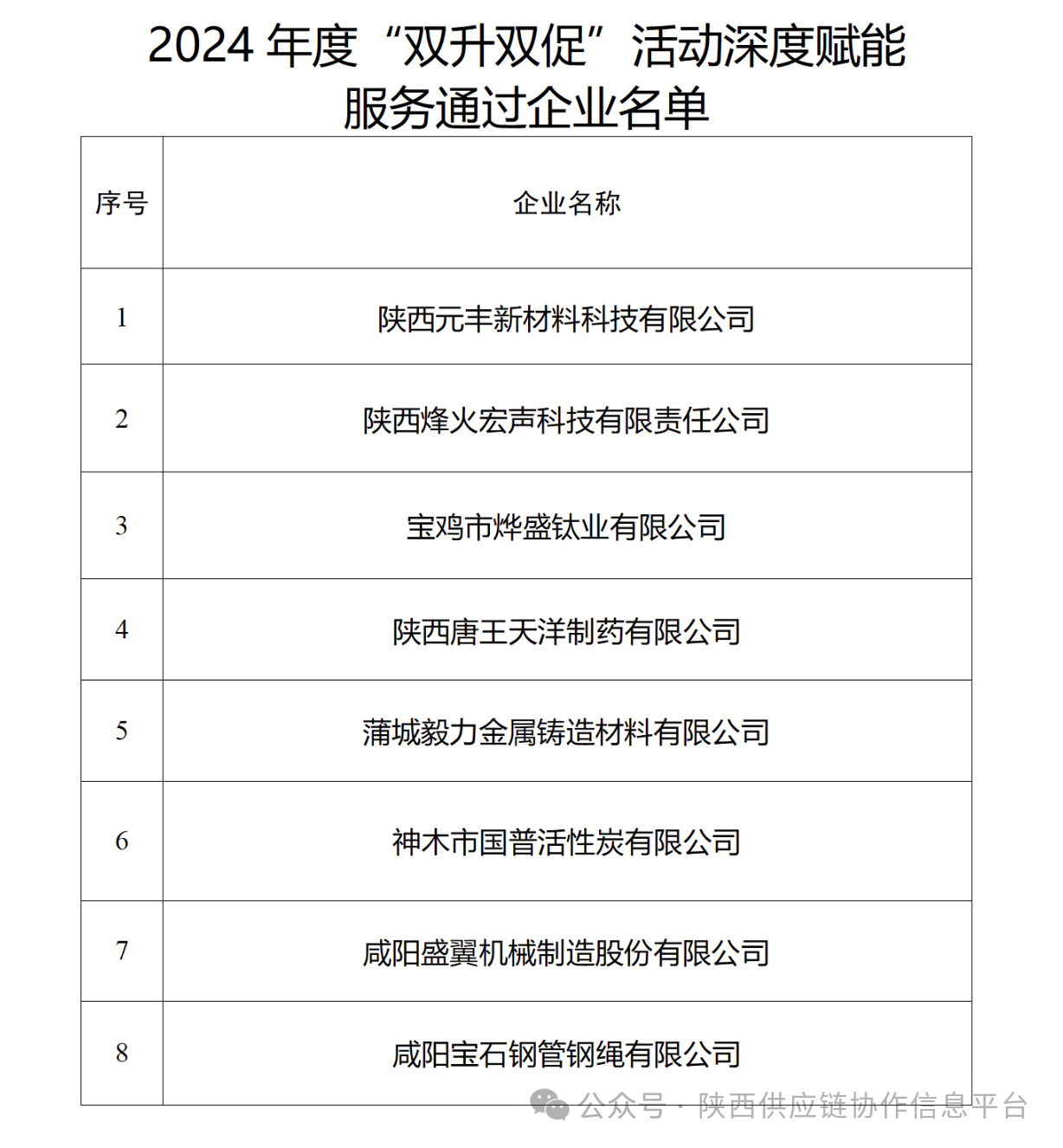 2024 年度“双升双促”活动深度赋能服务通过企业名单

| 序号 | 企业名称 |
|---|---|
| 1 | 陕西元丰新材料科技有限公司 |
| 2 | 陕西烽火宏声科技有限责任公司 |
| 3 | 宝鸡市烨盛钛业有限公司 |
| 4 | 陕西唐王天洋制药有限公司 |
| 5 | 蒲城毅力金属铸造材料有限公司 |
| 6 | 神木市国普活性炭有限公司 |
| 7 | 咸阳盛翼机械制造股份有限公司 |
| 8 | 咸阳宝石钢管钢绳有限公司 |

公众号 · 陕西供应链协作信息平台